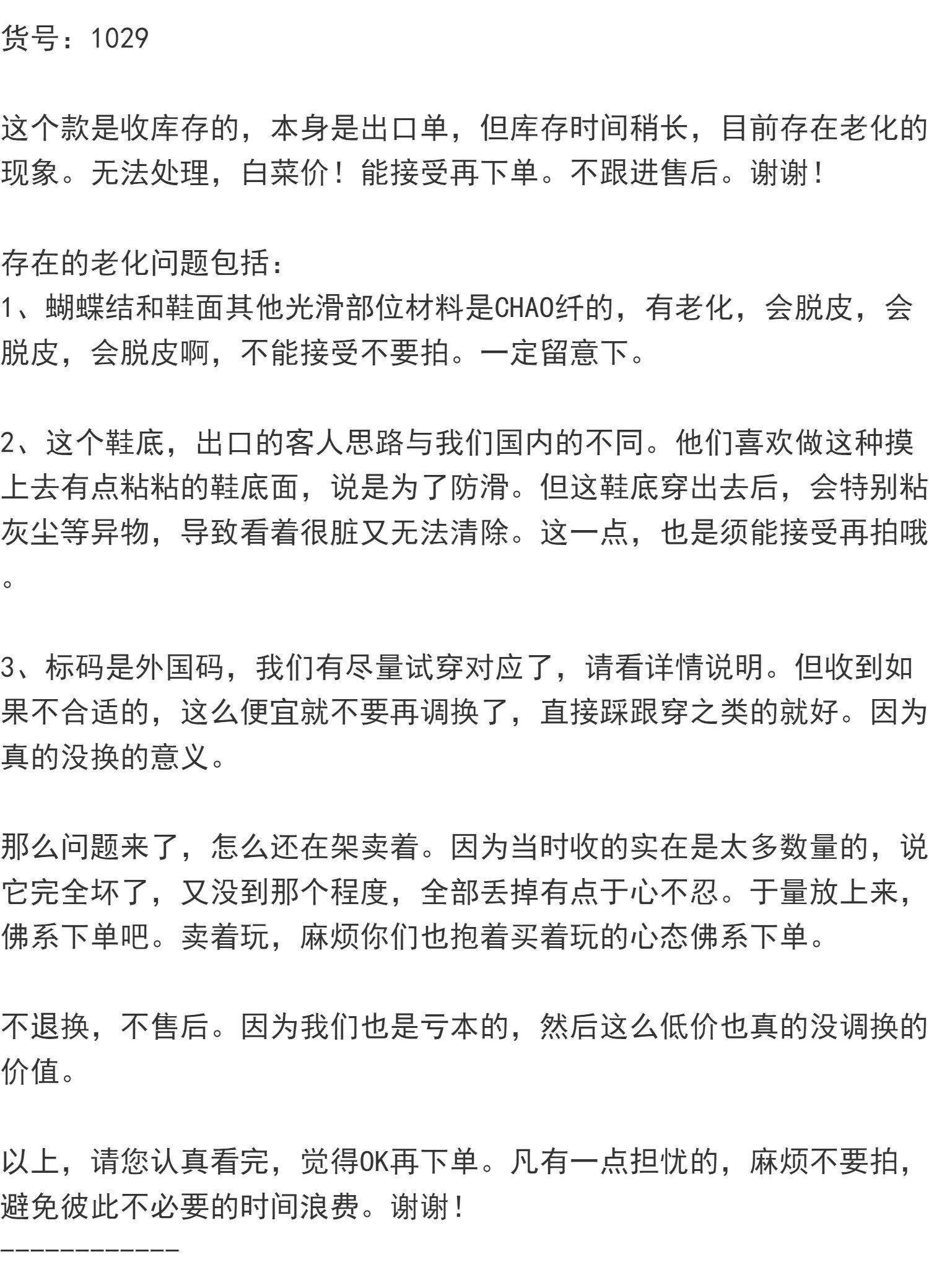 货号：1029

这个款是收库存的，本身是出口单，但库存时间稍长，目前存在老化的现象。无法处理，白菜价！能接受再下单。不跟进售后。谢谢！

存在的老化问题包括：
1、蝴蝶结和鞋面其他光滑部位材料是CHAO纤的，有老化，会脱皮，会脱皮，会脱皮啊，不能接受不要拍。一定留意下。

2、这个鞋底，出口的客人思路与我们国内的不同。他们喜欢做这种摸上去有点粘粘的鞋底面，说是为了防滑。但这鞋底穿出去后，会特别粘灰尘等异物，导致看着很脏又无法清除。这一点，也是须能接受再拍哦。

3、标码是外国码，我们有尽量试穿对应了，请看详情说明。但收到如果不合适的，这么便宜就不要再调换了，直接踩跟穿之类的就好。因为真的没换的意义。

那么问题来了，怎么还在架卖着。因为当时收的实在是太多数量的，说它完全坏了，又没到那个程度，全部丢掉有点于心不忍。于量放上来，佛系下单吧。卖着玩，麻烦你们也抱着买着玩的心态佛系下单。

不退换，不售后。因为我们也是亏本的，然后这么低价也真的没调换的价值。

以上，请您认真看完，觉得OK再下单。凡有一点担忧的，麻烦不要拍，避免彼此不必要的时间浪费。谢谢！
------------